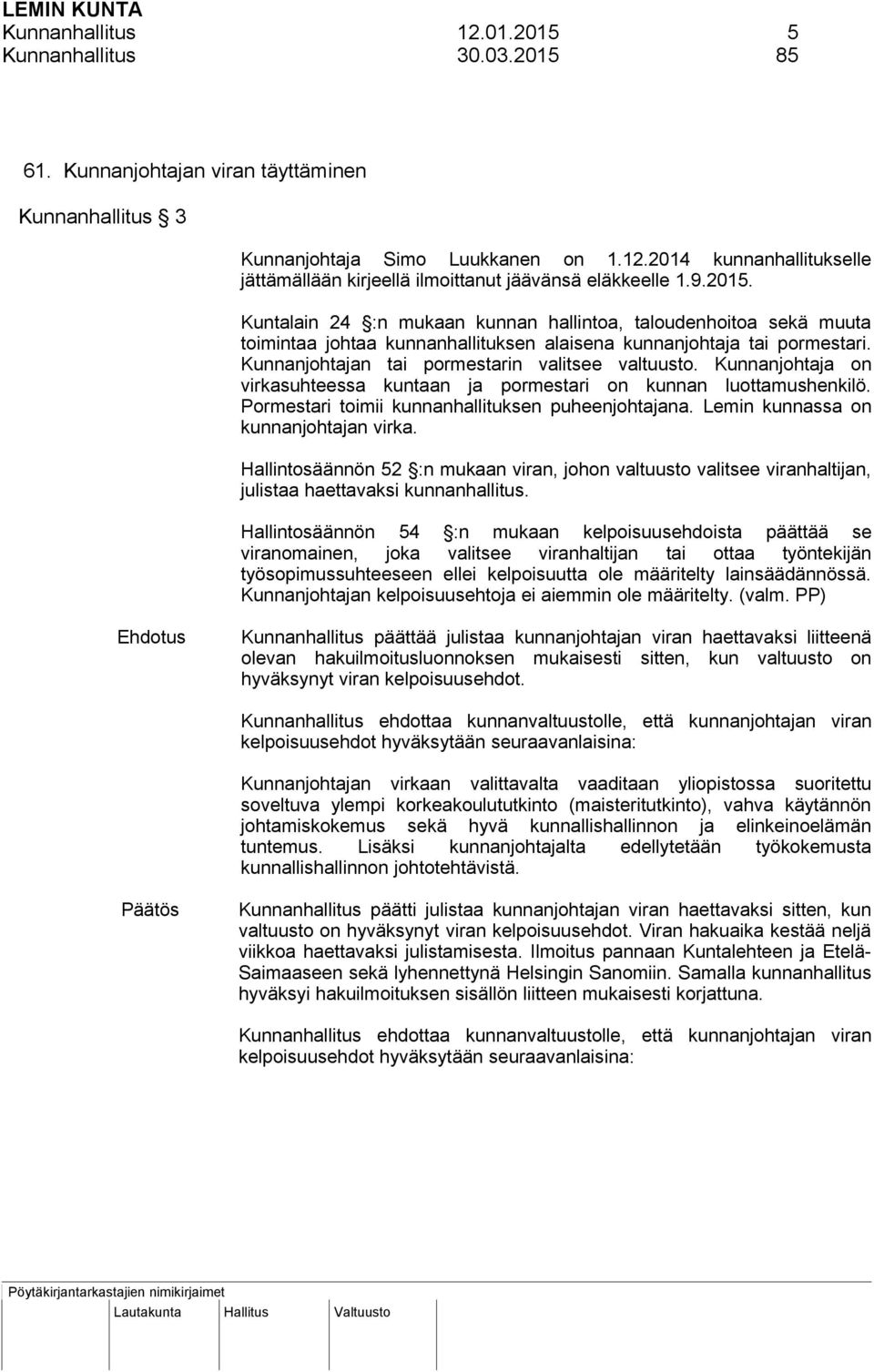 LEMIN KUNTA
Kunnanhallitus 12.01.2015 5
Kunnanhallitus 30.03.2015 85

61. Kunnanjohtajan viran täyttäminen

Kunnanhallitus 3

Kunnanjohtaja Simo Luukkanen on 1.12.2014 kunnanhallitukselle jättämällään kirjeellä ilmoittanut jäävänsä eläkkeelle 1.9.2015.

Kuntalain 24 :n mukaan kunnan hallintoa, taloudenhoitoa sekä muuta toimintaa johtaa kunnanhallituksen alaisena kunnanjohtaja tai pormestari. Kunnanjohtajan tai pormestarin valitsee valtuusto. Kunnanjohtaja on virkasuhteessa kuntaan ja pormestari on kunnan luottamushenkilö. Pormestari toimii kunnanhallituksen puheenjohtajana. Lemin kunnassa on kunnanjohtajan virka.

Hallintosäännön 52 :n mukaan viran, johon valtuusto valitsee viranhaltijan, julistaa haettavaksi kunnanhallitus.

Hallintosäännön 54 :n mukaan kelpoisuusehdoista päättää se viranomainen, joka valitsee viranhaltijan tai ottaa työntekijän työsopimussuhteeseen ellei kelpoisuutta ole määritelty lainsäädännössä. Kunnanjohtajan kelpoisuusehtoja ei aiemmin ole määritelty. (valm. PP)

Ehdotus

Kunnanhallitus päättää julistaa kunnanjohtajan viran haettavaksi liitteenä olevan hakuilmoitusluonnoksen mukaisesti sitten, kun valtuusto on hyväksynyt viran kelpoisuusehdot.

Kunnanhallitus ehdottaa kunnanvaltuustolle, että kunnanjohtajan viran kelpoisuusehdot hyväksytään seuraavanlaisina:

Kunnanjohtajan virkaan valittavalta vaaditaan yliopistossa suoritettu soveltuva ylempi korkeakoulututkinto (maisteritutkinto), vahva käytännön johtamiskokemus sekä hyvä kunnallishallinnon ja elinkeinoelämän tuntemus. Lisäksi kunnanjohtajalta edellytetään työkokemusta kunnallishallinnon johtotehtävistä.

Päätös

Kunnanhallitus päätti julistaa kunnanjohtajan viran haettavaksi sitten, kun valtuusto on hyväksynyt viran kelpoisuusehdot. Viran hakuaika kestää neljä viikkoa haettavaksi julistamisesta. Ilmoitus pannaan Kuntalehteen ja Etelä-Saimaaseen sekä lyhennettynä Helsingin Sanomiin. Samalla kunnanhallitus hyväksyi hakuilmoituksen sisällön liitteen mukaisesti korjattuna.

Kunnanhallitus ehdottaa kunnanvaltuustolle, että kunnanjohtajan viran kelpoisuusehdot hyväksytään seuraavanlaisina:

Pöytäkirjantarkastajien nimikirjaimet
Lautakunta Hallitus Valtuusto